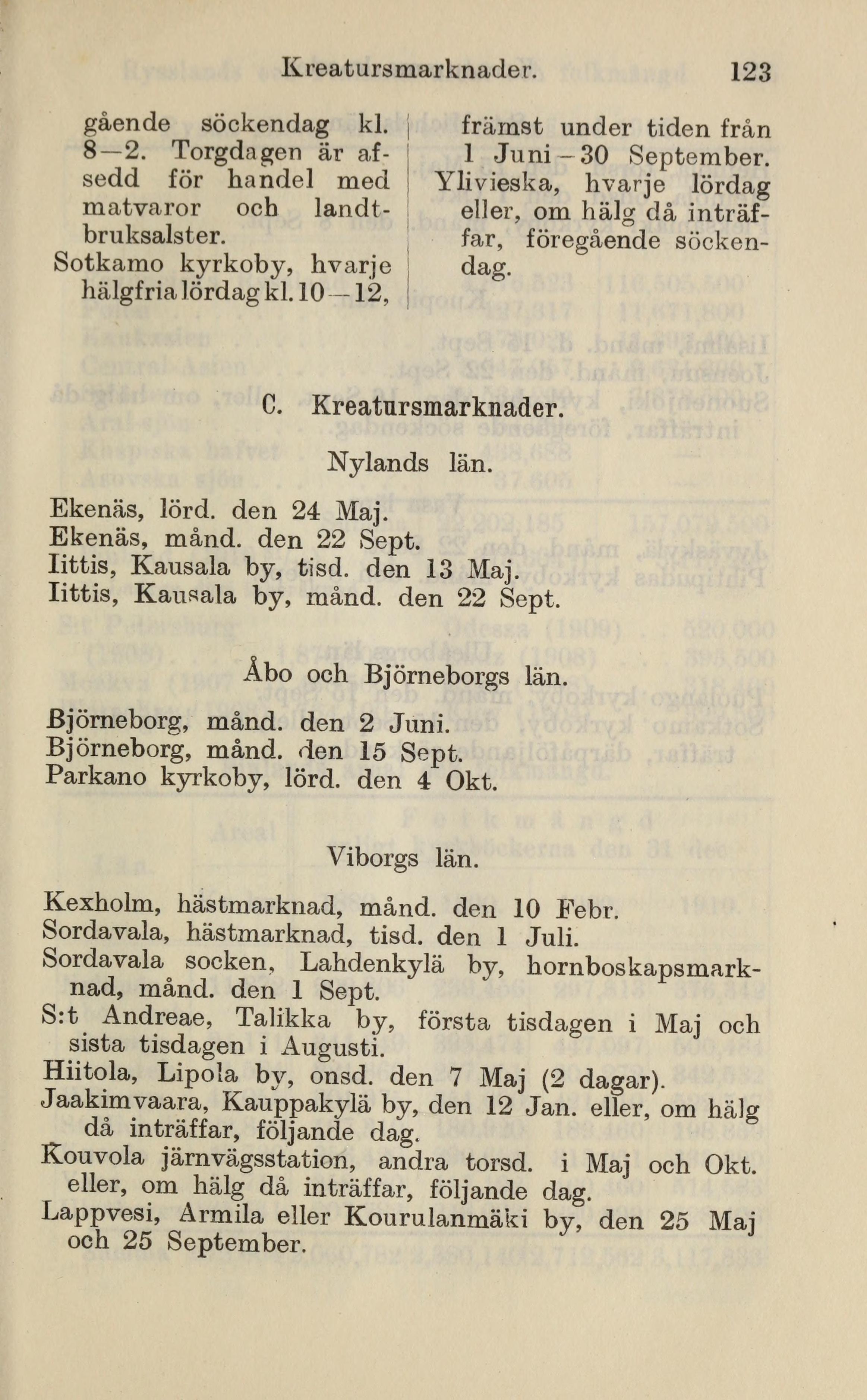 Kreatursmarknader. 123

gående söckendag kl. 8—2. Torgdagen är afsedd för handel med matvaror och landtbruksalster.
Sotkamo kyrkoby, hvarje hälgfria lördag kl. 10—12, främst under tiden från 1 Juni—30 September.
Ylivieska, hvarje lördag eller, om hälg då inträffar, föregående söckendag.

C. Kreatursmarknader.

Nylands län.

Ekenäs, lörd. den 24 Maj.
Ekenäs, månd. den 22 Sept.
Iittis, Kausala by, tisd. den 13 Maj.
Iittis, Kausala by, månd. den 22 Sept.

Åbo och Björneborgs län.

Björneborg, månd. den 2 Juni.
Björneborg, månd. den 15 Sept.
Parkano kyrkoby, lörd. den 4 Okt.

Viborgs län.

Kexholm, hästmarknad, månd. den 10 Febr.
Sordavala, hästmarknad, tisd. den 1 Juli.
Sordavala socken, Lahdenkylä by, hornboskapsmarknad, månd. den 1 Sept.
S:t Andreae, Talikka by, första tisdagen i Maj och sista tisdagen i Augusti.
Hiitola, Lipola by, onsd. den 7 Maj (2 dagar).
Jaakimvaara, Kauppakylä by, den 12 Jan. eller, om hälg då inträffar, följande dag.
Kouvola järnvägsstation, andra torsd. i Maj och Okt. eller, om hälg då inträffar, följande dag.
Lappvesi, Armila eller Kourulanmäki by, den 25 Maj och 25 September.